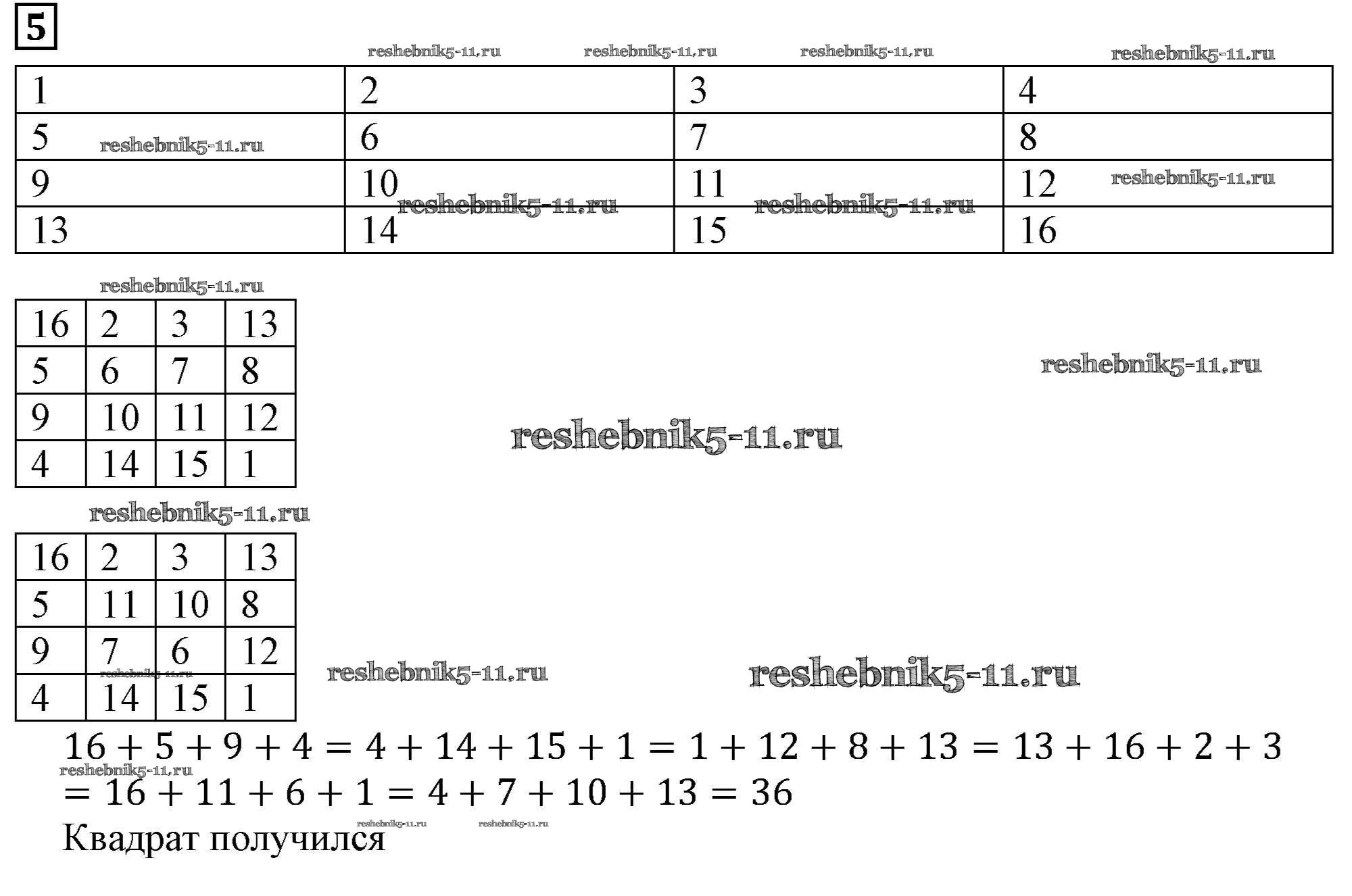 5

reshebnik5-11.ru reshebnik5-11.ru reshebnik5-11.ru reshebnik5-11.ru

| 1 | 2 | 3 | 4 |
|---|---|---|---|
| 5 | 6 | 7 | 8 |
| 9 | 10 | 11 | 12 |
| 13 | 14 | 15 | 16 |

reshebnik5-11.ru reshebnik5-11.ru reshebnik5-11.ru reshebnik5-11.ru

reshebnik5-11.ru

| 16 | 2 | 3 | 13 |
|---|---|---|---|
| 5 | 6 | 7 | 8 |
| 9 | 10 | 11 | 12 |
| 4 | 14 | 15 | 1 |

reshebnik5-11.ru reshebnik5-11.ru

reshebnik5-11.ru

| 16 | 2 | 3 | 13 |
|---|---|---|---|
| 5 | 11 | 10 | 8 |
| 9 | 7 | 6 | 12 |
| 4 | 14 | 15 | 1 |

reshebnik5-11.ru reshebnik5-11.ru reshebnik5-11.ru

$16 + 5 + 9 + 4 = 4 + 14 + 15 + 1 = 1 + 12 + 8 + 13 = 13 + 16 + 2 + 3$
reshebnik5-11.ru
$= 16 + 11 + 6 + 1 = 4 + 7 + 10 + 13 = 36$

Квадрат получился reshebnik5-11.ru reshebnik5-11.ru